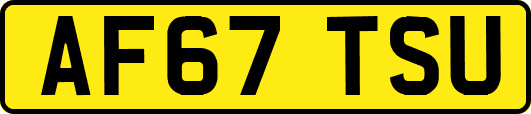 AF67 TSU